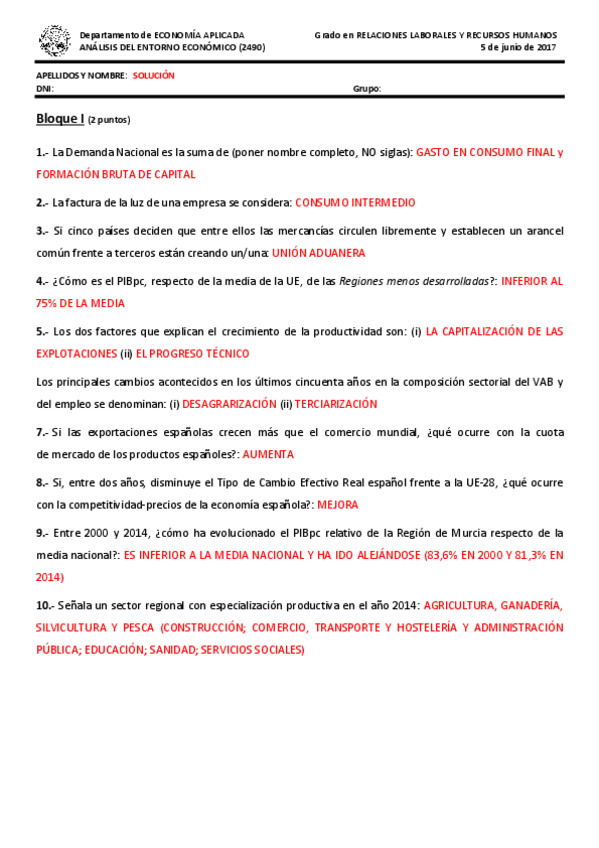 Departamento de ECONOMÍA APLICADA
ANÁLISIS DEL ENTORNO ECONÓMICO (2490)

Grado en RELACIONES LABORALES Y RECURSOS HUMANOS
5 de junio de 2017

APELLIDOS Y NOMBRE: SOLUCIÓN
DNI:
Grupo:

Bloque I (2 puntos)

1.- La Demanda Nacional es la suma de (poner nombre completo, NO siglas): GASTO EN CONSUMO FINAL y FORMACIÓN BRUTA DE CAPITAL

2.- La factura de la luz de una empresa se considera: CONSUMO INTERMEDIO

3.- Si cinco países deciden que entre ellos las mercancías circulen libremente y establecen un arancel común frente a terceros están creando un/una: UNIÓN ADUANERA

4.- ¿Cómo es el PIBpc, respecto de la media de la UE, de las Regiones menos desarrolladas?: INFERIOR AL 75% DE LA MEDIA

5.- Los dos factores que explican el crecimiento de la productividad son: (i) LA CAPITALIZACIÓN DE LAS EXPLOTACIONES (ii) EL PROGRESO TÉCNICO

Los principales cambios acontecidos en los últimos cincuenta años en la composición sectorial del VAB y del empleo se denominan: (i) DESAGRARIZACIÓN (ii) TERCIARIZACIÓN

7.- Si las exportaciones españolas crecen más que el comercio mundial, ¿qué ocurre con la cuota de mercado de los productos españoles?: AUMENTA

8.- Si, entre dos años, disminuye el Tipo de Cambio Efectivo Real español frente a la UE-28, ¿qué ocurre con la competitividad-precios de la economía española?: MEJORA

9.- Entre 2000 y 2014, ¿cómo ha evolucionado el PIBpc relativo de la Región de Murcia respecto de la media nacional?: ES INFERIOR A LA MEDIA NACIONAL Y HA IDO ALEJÁNDOSE (83,6% EN 2000 Y 81,3% EN 2014)

10.- Señala un sector regional con especialización productiva en el año 2014: AGRICULTURA, GANADERÍA, SILVICULTURA Y PESCA (CONSTRUCCIÓN; COMERCIO, TRANSPORTE Y HOSTELERÍA Y ADMINISTRACIÓN PÚBLICA; EDUCACIÓN; SANIDAD; SERVICIOS SOCIALES)